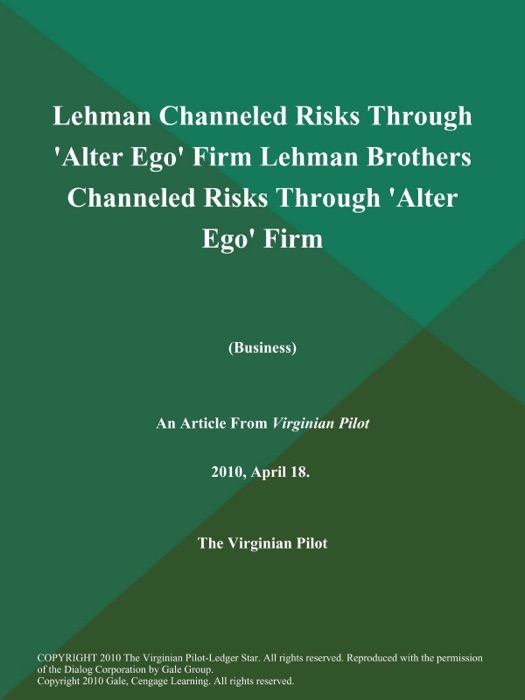 Lehman Channeled Risks Through 'Alter Ego' Firm Lehman Brothers Channeled Risks Through 'Alter Ego' Firm

(Business)

An Article From Virginian Pilot

2010, April 18.

The Virginian Pilot

COPYRIGHT 2010 The Virginian Pilot-Ledger Star. All rights reserved. Reproduced with the permission of the Dialog Corporation by Gale Group.
Copyright 2010 Gale, Cengage Learning. All rights reserved.